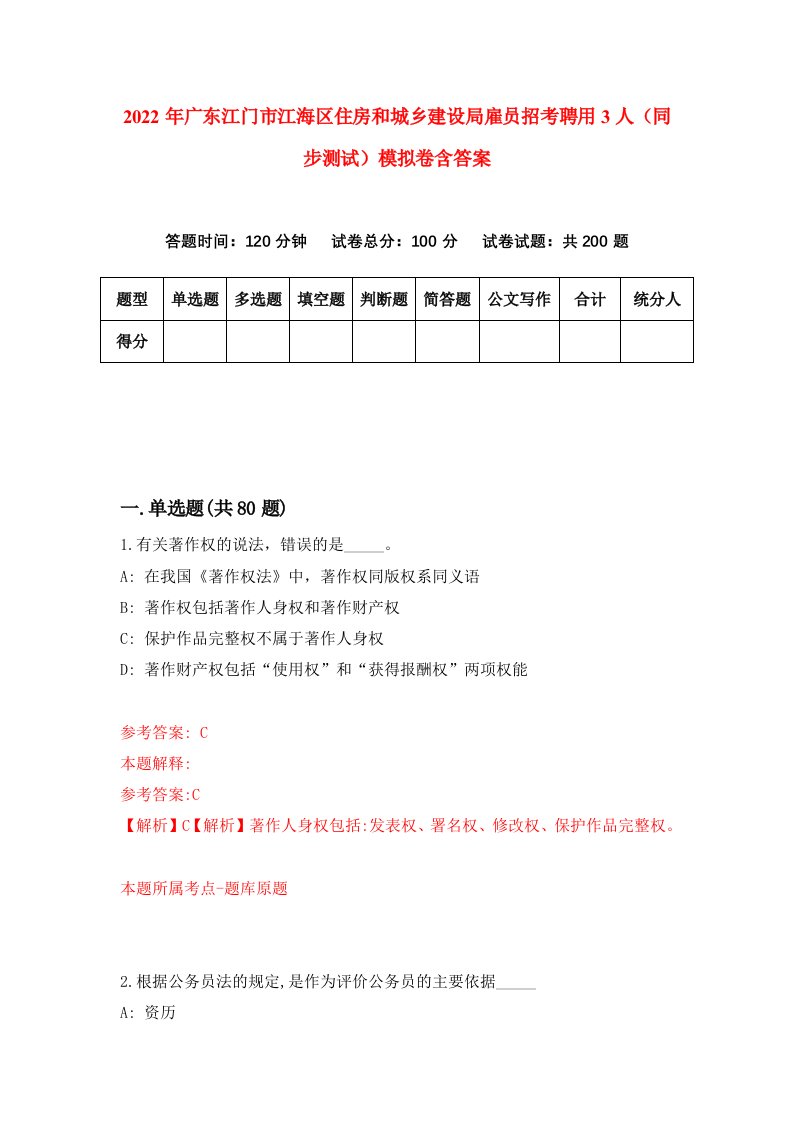 2022年广东江门市江海区住房和城乡建设局雇员招考聘用3人（同步测试）模拟卷含答案

答题时间：120分钟　试卷总分：100分　试卷试题：共200题

| 题型 | 单选题 | 多选题 | 填空题 | 判断题 | 简答题 | 公文写作 | 合计 | 统分人 |
|---|---|---|---|---|---|---|---|---|
| 得分 | | | | | | | | |

一.单选题(共80题)

1.有关著作权的说法，错误的是_____。

A: 在我国《著作权法》中，著作权同版权系同义语

B: 著作权包括著作人身权和著作财产权

C: 保护作品完整权不属于著作人身权

D: 著作财产权包括“使用权”和“获得报酬权”两项权能

参考答案: C

本题解释:

参考答案:C

【解析】C【解析】著作人身权包括:发表权、署名权、修改权、保护作品完整权。

本题所属考点-题库原题

2.根据公务员法的规定,是作为评价公务员的主要依据_____

A: 资历